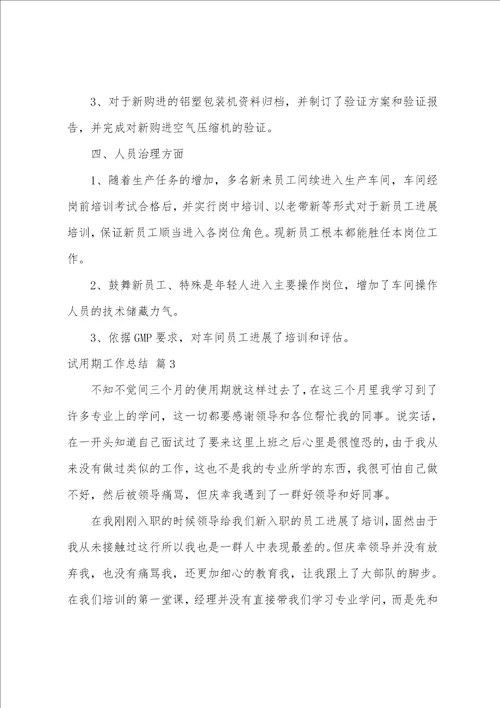 3、对于新购进的铝塑包装机资料归档，并制订了验证方案和验证报告，并完成对新购进空气压缩机的验证。

四、人员治理方面

1、随着生产任务的增加，多名新来员工间续进入生产车间，车间经岗前培训考试合格后，并实行岗中培训、以老带新等形式对于新员工进展培训，保证新员工顺当进入各岗位角色。现新员工根本都能胜任本岗位工作。

2、鼓舞新员工、特殊是年轻人进入主要操作岗位，增加了车间操作人员的技术储藏力气。

3、依据GMP要求，对车间员工进展了培训和评估。

试用期工作总结 篇3

不知不觉间三个月的使用期就这样过去了，在这三个月里我学习到了许多专业上的学问，这一切都要感谢领导和各位帮忙我的同事。说实话，在一开头知道自己面试过了要来这里上班之后心里是很惶恐的，由于我从来没有做过类似的工作，这也不是我的专业所学的东西，我很可怕自己做不好，然后被领导痛骂，但庆幸我遇到了一群好领导和好同事。

在我刚刚入职的时候领导给我们新入职的员工进展了培训，固然由于我从未接触过这行所以我也是一群人中表现最差的。但庆幸领导并没有放弃我，也没有痛骂我，还更加细心的教育我，让我跟上了大部队的脚步。在我们培训的第一堂课，经理并没有直接带我们学习专业学问，而是先和